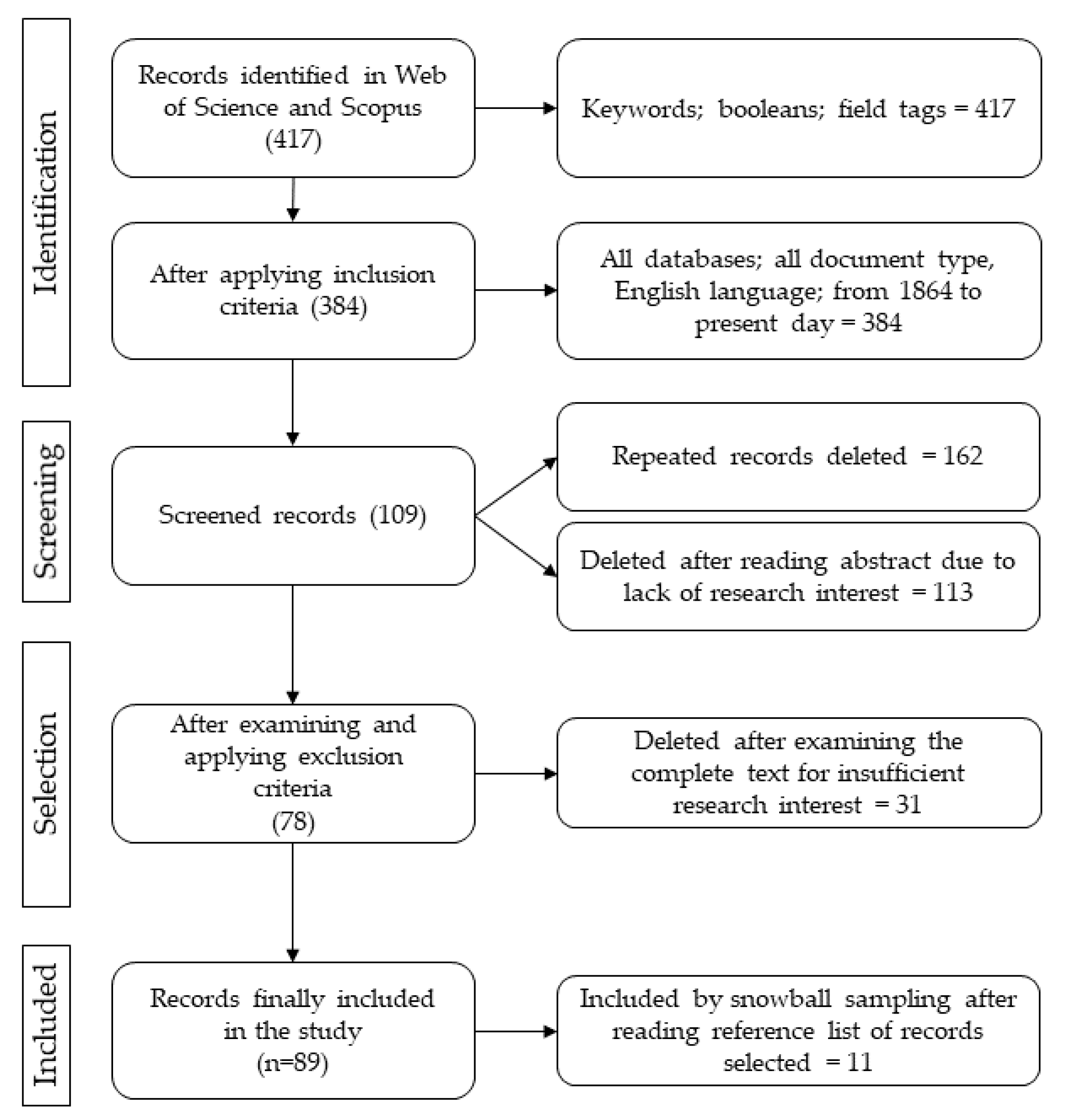 Identification

Records identified in Web of Science and Scopus (417)

Keywords; booleans; field tags = 417

After applying inclusion criteria (384)

All databases; all document type, English language; from 1864 to present day = 384

Screening

Screened records (109)

Repeated records deleted = 162

Deleted after reading abstract due to lack of research interest = 113

Selection

After examining and applying exclusion criteria (78)

Deleted after examining the complete text for insufficient research interest = 31

Included

Records finally included in the study (n=89)

Included by snowball sampling after reading reference list of records selected = 11